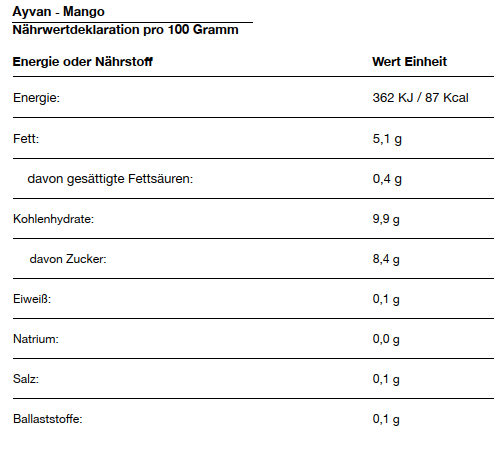 Ayvan - Mango
Nährwertdeklaration pro 100 Gramm

| Energie oder Nährstoff | Wert Einheit |
|---|---|
| Energie: | 362 KJ / 87 Kcal |
| Fett: | 5,1 g |
| davon gesättigte Fettsäuren: | 0,4 g |
| Kohlenhydrate: | 9,9 g |
| davon Zucker: | 8,4 g |
| Eiweiß: | 0,1 g |
| Natrium: | 0,0 g |
| Salz: | 0,1 g |
| Ballaststoffe: | 0,1 g |